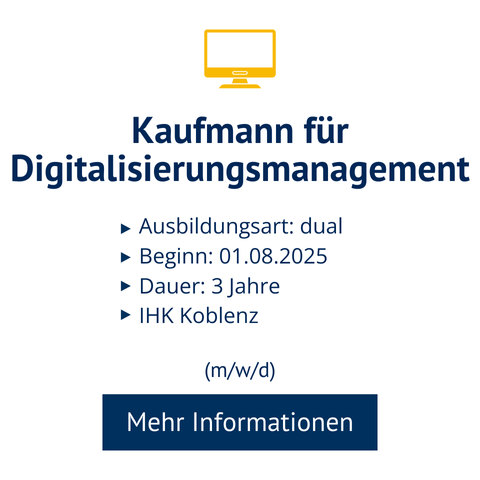 Kaufmann für Digitalisierungsmanagement

▸ Ausbildungsart: dual
▸ Beginn: 01.08.2025
▸ Dauer: 3 Jahre
▸ IHK Koblenz

(m/w/d)

Mehr Informationen